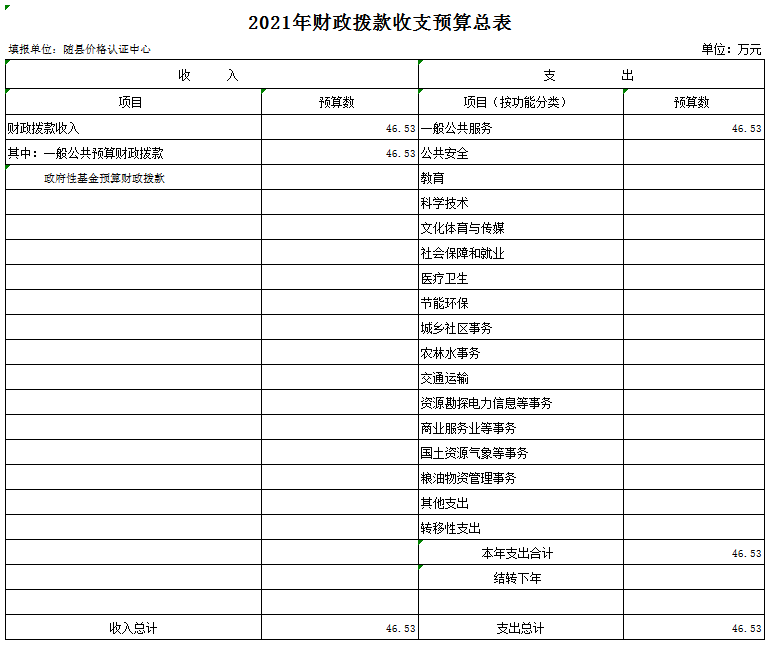 2021年财政拨款收支预算总表

填报单位：随县价格认证中心

单位：万元

| 收 入 | | 支 出 | |
|---|---|---|---|
| 项目 | 预算数 | 项目（按功能分类） | 预算数 |
| 财政拨款收入 | 46.53 | 一般公共服务 | 46.53 |
| 其中：一般公共预算财政拨款 | 46.53 | 公共安全 | |
| 政府性基金预算财政拨款 | | 教育 | |
| | | 科学技术 | |
| | | 文化体育与传媒 | |
| | | 社会保障和就业 | |
| | | 医疗卫生 | |
| | | 节能环保 | |
| | | 城乡社区事务 | |
| | | 农林水事务 | |
| | | 交通运输 | |
| | | 资源勘探电力信息等事务 | |
| | | 商业服务业等事务 | |
| | | 国土资源气象等事务 | |
| | | 粮油物资管理事务 | |
| | | 其他支出 | |
| | | 转移性支出 | |
| | | 本年支出合计 | 46.53 |
| | | 结转下年 | |
| | | | |
| 收入总计 | 46.53 | 支出总计 | 46.53 |